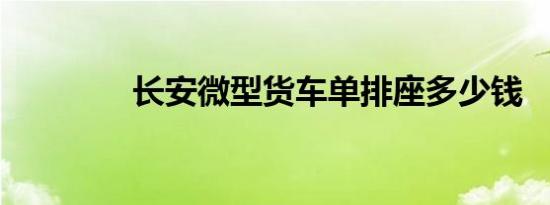 长安微型货车单排座多少钱